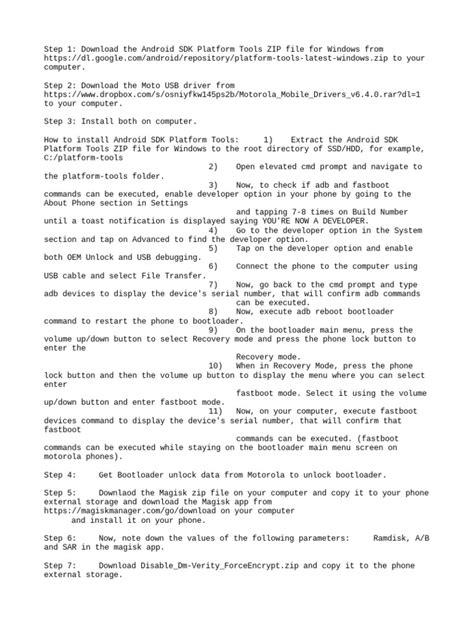 Step 1: Download the Android SDK Platform Tools ZIP file for Windows from https://dl.google.com/android/repository/platform-tools-latest-windows.zip to your computer.

Step 2: Download the Moto USB driver from https://www.dropbox.com/s/osniyfkw145ps2b/Motorola_Mobile_Drivers_v6.4.0.rar?dl=1 to your computer.

Step 3: Install both on computer.

How to install Android SDK Platform Tools: 1) Extract the Android SDK Platform Tools ZIP file for Windows to the root directory of SSD/HDD, for example, C:/platform-tools
2) Open elevated cmd prompt and navigate to the platform-tools folder.
3) Now, to check if adb and fastboot commands can be executed, enable developer option in your phone by going to the About Phone section in Settings
and tapping 7-8 times on Build Number until a toast notification is displayed saying YOU'RE NOW A DEVELOPER.
4) Go to the developer option in the System section and tap on Advanced to find the developer option.
5) Tap on the developer option and enable both OEM Unlock and USB debugging.
6) Connect the phone to the computer using USB cable and select File Transfer.
7) Now, go back to the cmd prompt and type adb devices to display the device's serial number, that will confirm adb commands can be executed.
8) Now, execute adb reboot bootloader command to restart the phone to bootloader.
9) On the bootloader main menu, press the volume up/down button to select Recovery mode and press the phone lock button to enter the
Recovery mode.
10) When in Recovery Mode, press the phone lock button and then the volume up button to display the menu where you can select enter
fastboot mode. Select it using the volume up/down button and enter fastboot mode.
11) Now, on your computer, execute fastboot devices command to display the device's serial number, that will confirm that fastboot
commands can be executed. (fastboot commands can be executed while staying on the bootloader main menu screen on motorola phones).

Step 4: Get Bootloader unlock data from Motorola to unlock bootloader.

Step 5: Downlaod the Magisk zip file on your computer and copy it to your phone external storage and download the Magisk app from https://magiskmanager.com/go/download on your computer
and install it on your phone.

Step 6: Now, note down the values of the following parameters: Ramdisk, A/B and SAR in the magisk app.

Step 7: Download Disable_Dm-Verity_ForceEncrypt.zip and copy it to the phone external storage.